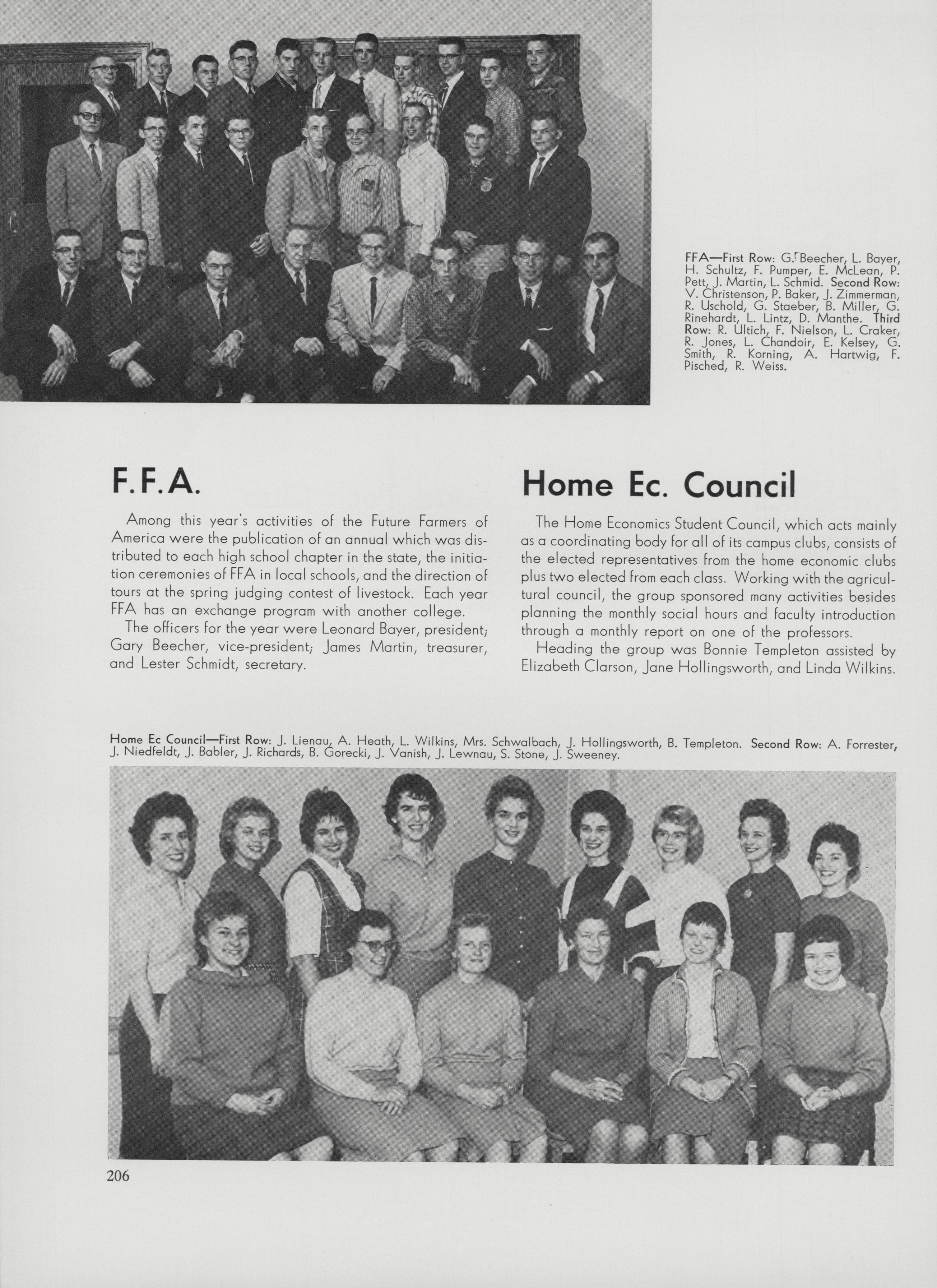 FFA—First Row: G. Beecher, L. Bayer, H. Schultz, F. Pumper, E. McLean, P. Pett, J. Martin, L. Schmid. Second Row: V. Christenson, P. Baker, J. Zimmerman, R. Uschold, G. Staeber, B. Miller, G. Rinehardt, L. Lintz, D. Manthe. Third Row: R. Ultich, F. Nielson, L. Craker, R. Jones, L. Chandoir, E. Kelsey, G. Smith, R. Korning, A. Hartwig, F. Pisched, R. Weiss.

F.F.A.

Among this year's activities of the Future Farmers of America were the publication of an annual which was distributed to each high school chapter in the state, the initiation ceremonies of FFA in local schools, and the direction of tours at the spring judging contest of livestock. Each year FFA has an exchange program with another college.

The officers for the year were Leonard Bayer, president; Gary Beecher, vice-president; James Martin, treasurer, and Lester Schmidt, secretary.

Home Ec. Council

The Home Economics Student Council, which acts mainly as a coordinating body for all of its campus clubs, consists of the elected representatives from the home economic clubs plus two elected from each class. Working with the agricultural council, the group sponsored many activities besides planning the monthly social hours and faculty introduction through a monthly report on one of the professors.

Heading the group was Bonnie Templeton assisted by Elizabeth Clarson, Jane Hollingsworth, and Linda Wilkins.

Home Ec Council—First Row: J. Lienau, A. Heath, L. Wilkins, Mrs. Schwalbach, J. Hollingsworth, B. Templeton. Second Row: A. Forrester, J. Niedfeldt, J. Babler, J. Richards, B. Gorecki, J. Vanish, J. Lewnau, S. Stone, J. Sweeney.

206